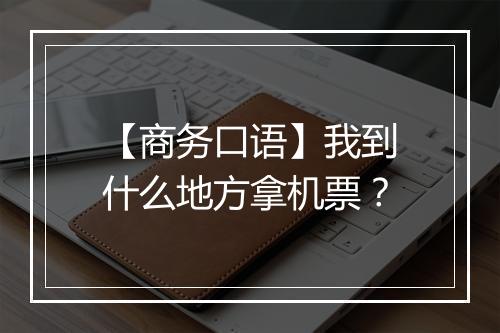 【商务口语】我到什么地方拿机票？